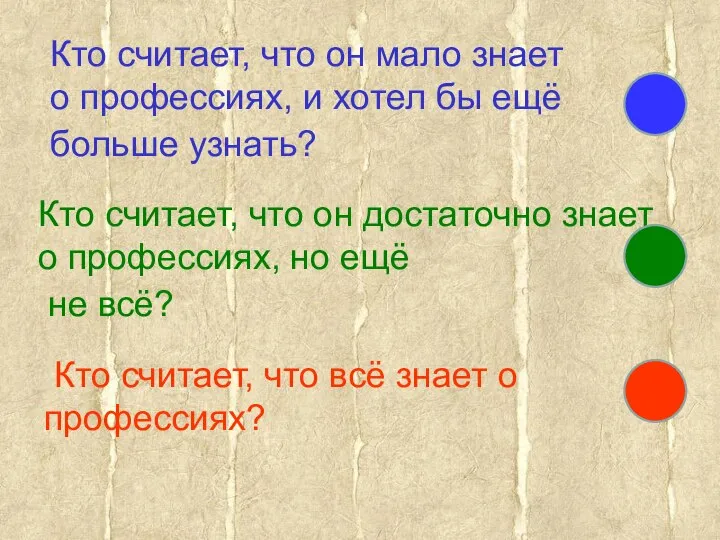 Кто считает, что он мало знает о профессиях, и хотел бы ещё больше узнать?

Кто считает, что он достаточно знает о профессиях, но ещё не всё?

Кто считает, что всё знает о профессиях?